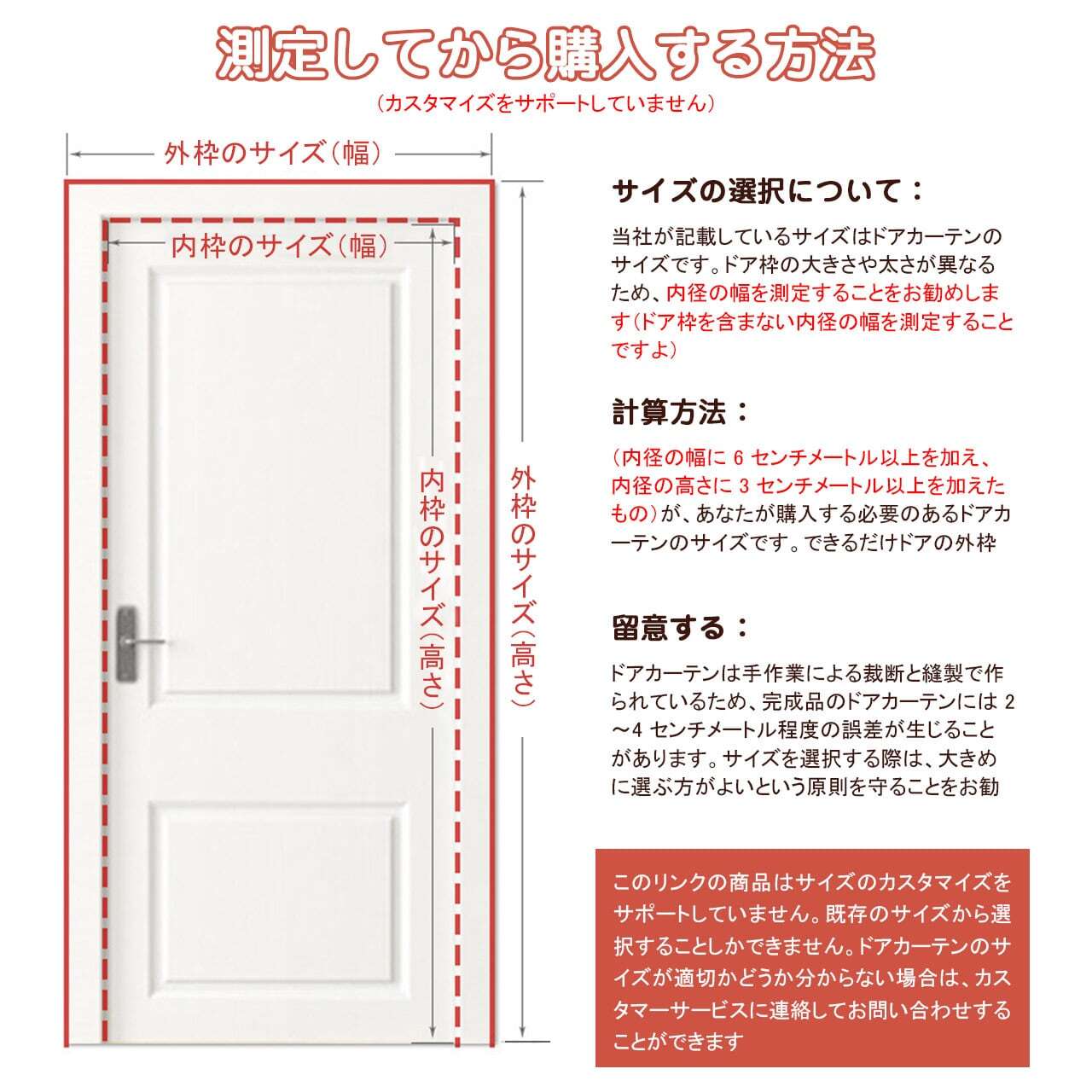 測定してから購入する方法

（カスタマイズをサポートしていません）

外枠のサイズ（幅）

内枠のサイズ（幅）

内枠のサイズ（高さ）

外枠のサイズ（高さ）

サイズの選択について：

当社が記載しているサイズはドアカーテンのサイズです。ドア枠の大きさや太さが異なるため、内径の幅を測定することをお勧めします（ドア枠を含まない内径の幅を測定することですよ）

計算方法：

（内径の幅に 6 センチメートル以上を加え、内径の高さに 3 センチメートル以上を加えたもの）が、あなたが購入する必要のあるドアカーテンのサイズです。できるだけドアの外枠

留意する：

ドアカーテンは手作業による裁断と縫製で作られているため、完成品のドアカーテンには 2～4 センチメートル程度の誤差が生じることがあります。サイズを選択する際は、大きめに選ぶ方がよいという原則を守ることをお勧

このリンクの商品はサイズのカスタマイズをサポートしていません。既存のサイズから選択することしかできません。ドアカーテンのサイズが適切かどうか分からない場合は、カスタマーサービスに連絡してお問い合わせすることができます